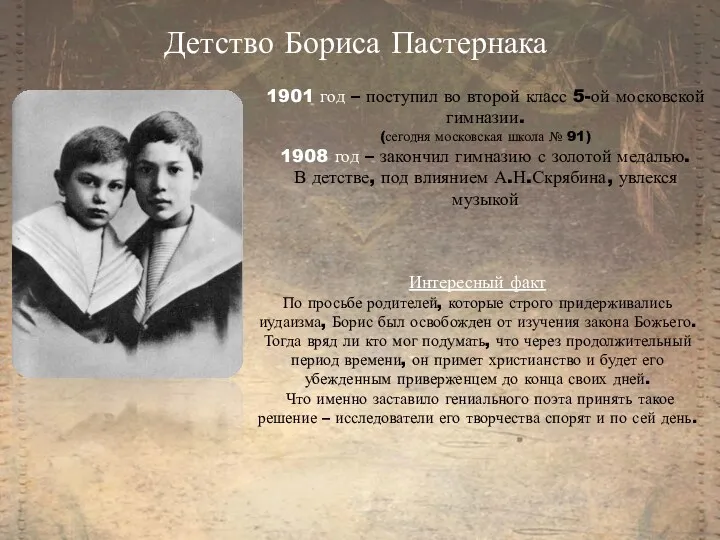 Детство Бориса Пастернака

1901 год – поступил во второй класс 5-ой московской гимназии.
(сегодня московская школа № 91)
1908 год – закончил гимназию с золотой медалью.
В детстве, под влиянием А.Н.Скрябина, увлекся музыкой

Интересный факт
По просьбе родителей, которые строго придерживались иудаизма, Борис был освобожден от изучения закона Божьего. Тогда вряд ли кто мог подумать, что через продолжительный период времени, он примет христианство и будет его убежденным приверженцем до конца своих дней.
Что именно заставило гениального поэта принять такое решение – исследователи его творчества спорят и по сей день.